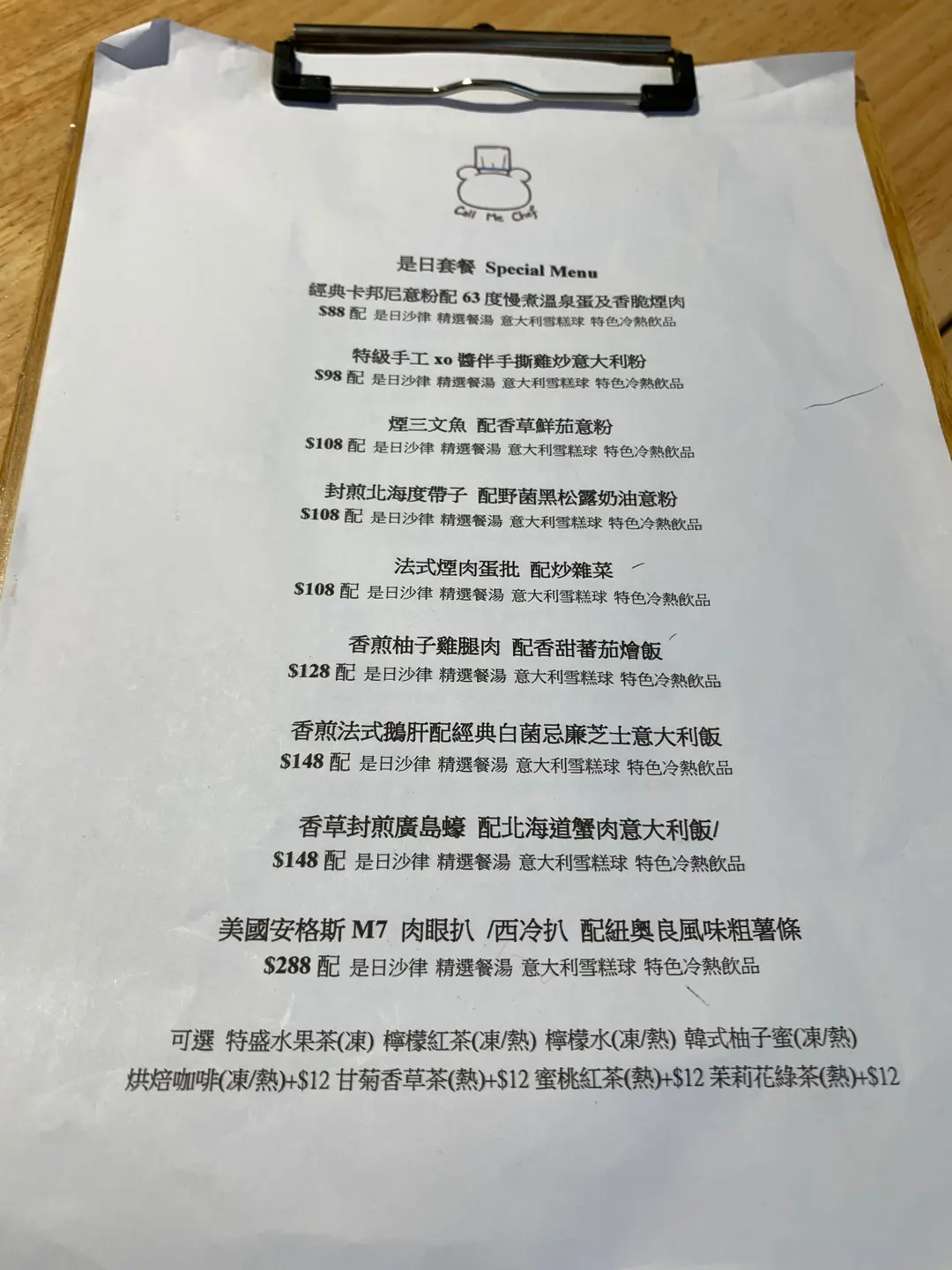 Call Me Chef

是日套餐 Special Menu

經典卡邦尼意粉配63度慢煮溫泉蛋及香脆煙肉
$88配 是日沙律 精選餐湯 意大利雪糕球 特色冷熱飲品

特級手工xo醬伴手撕雞炒意大利粉
$98配 是日沙律 精選餐湯 意大利雪糕球 特色冷熱飲品

煙三文魚 配香草鮮茄意粉
$108配 是日沙律 精選餐湯 意大利雪糕球 特色冷熱飲品

封煎北海度帶子 配野菌黑松露奶油意粉
$108配 是日沙律 精選餐湯 意大利雪糕球 特色冷熱飲品

法式煙肉蛋批 配炒雜菜
$108配 是日沙律 精選餐湯 意大利雪糕球 特色冷熱飲品

香煎柚子雞腿肉 配香甜蕃茄燴飯
$128配 是日沙律 精選餐湯 意大利雪糕球 特色冷熱飲品

香煎法式鵝肝配經典白菌忌廉芝士意大利飯
$148配 是日沙律 精選餐湯 意大利雪糕球 特色冷熱飲品

香草封煎廣島蠔 配北海道蟹肉意大利飯/
$148配 是日沙律 精選餐湯 意大利雪糕球 特色冷熱飲品

美國安格斯M7 肉眼扒 /西冷扒 配紐奧良風味粗薯條
$288配 是日沙律 精選餐湯 意大利雪糕球 特色冷熱飲品

可選 特盛水果茶(凍) 檸檬紅茶(凍/熱) 檸檬水(凍/熱) 韓式柚子蜜(凍/熱)
烘焙咖啡(凍/熱)+$12 甘菊香草茶(熱)+$12 蜜桃紅茶(熱)+$12 茉莉花綠茶(熱)+$12